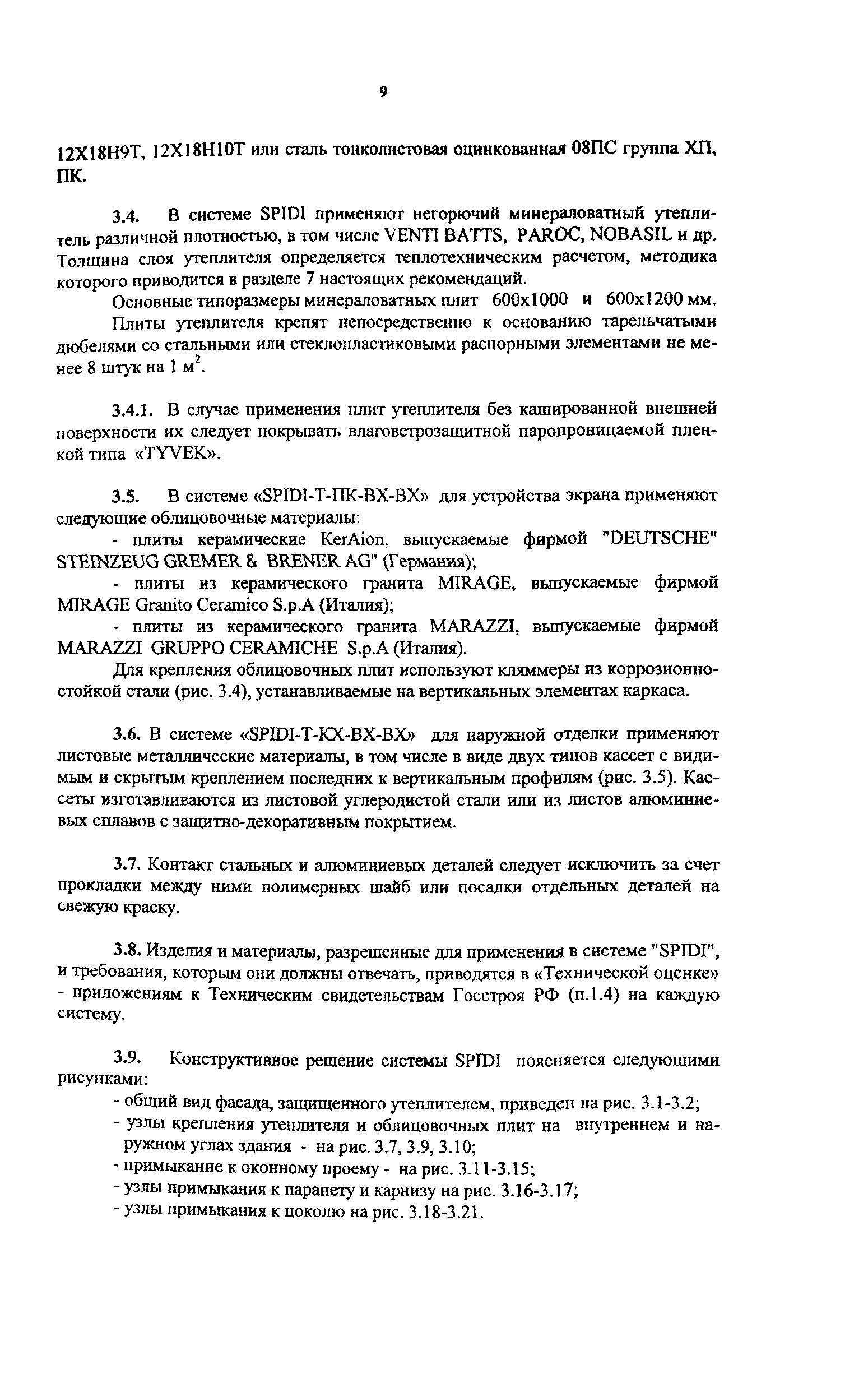 9

12Х18Н9Т, 12Х18Н10Т или сталь тонколистовая оцинкованная 08ПС группа ХП, ПК.

3.4. В системе SPIDI применяют негорючий минераловатный утеплитель различной плотностью, в том числе VENTI BATTS, PAROC, NOBASIL и др. Толщина слоя утеплителя определяется теплотехническим расчетом, методика которого приводится в разделе 7 настоящих рекомендаций.

Основные типоразмеры минераловатных плит 600х1000 и 600х1200 мм.

Плиты утеплителя крепят непосредственно к основанию тарельчатыми дюбелями со стальными или стеклопластиковыми распорными элементами не менее 8 штук на 1 м$^2$.

3.4.1. В случае применения плит утеплителя без кашированной внешней поверхности их следует покрывать влаговетрозащитной паропроницаемой пленкой типа «TYVEK».

3.5. В системе «SPIDI-Т-ПК-ВХ-ВХ» для устройства экрана применяют следующие облицовочные материалы:

- плиты керамические KerAion, выпускаемые фирмой "DEUTSCHE" STEINZEUG GREMER & BRENER AG" (Германия);

- плиты из керамического гранита MIRAGE, выпускаемые фирмой MIRAGE Granito Ceramico S.p.A (Италия);

- плиты из керамического гранита MARAZZI, выпускаемые фирмой MARAZZI GRUPPO CERAMICHE S.p.A (Италия).

Для крепления облицовочных плит используют кляммеры из коррозионностойкой стали (рис. 3.4), устанавливаемые на вертикальных элементах каркаса.

3.6. В системе «SPIDI-Т-КХ-ВХ-ВХ» для наружной отделки применяют листовые металлические материалы, в том числе в виде двух типов кассет с видимым и скрытым креплением последних к вертикальным профилям (рис. 3.5). Кассеты изготавливаются из листовой углеродистой стали или из листов алюминиевых сплавов с защитно-декоративным покрытием.

3.7. Контакт стальных и алюминиевых деталей следует исключить за счет прокладки между ними полимерных шайб или посадки отдельных деталей на свежую краску.

3.8. Изделия и материалы, разрешенные для применения в системе "SPIDI", и требования, которым они должны отвечать, приводятся в «Технической оценке» - приложениям к Техническим свидетельствам Госстроя РФ (п.1.4) на каждую систему.

3.9. Конструктивное решение системы SPIDI поясняется следующими рисунками:

- общий вид фасада, защищенного утеплителем, приведен на рис. 3.1-3.2;

- узлы крепления утеплителя и облицовочных плит на внутреннем и наружном углах здания - на рис. 3.7, 3.9, 3.10;

- примыкание к оконному проему - на рис. 3.11-3.15;

- узлы примыкания к парапету и карнизу на рис. 3.16-3.17;

- узлы примыкания к цоколю на рис. 3.18-3.21.